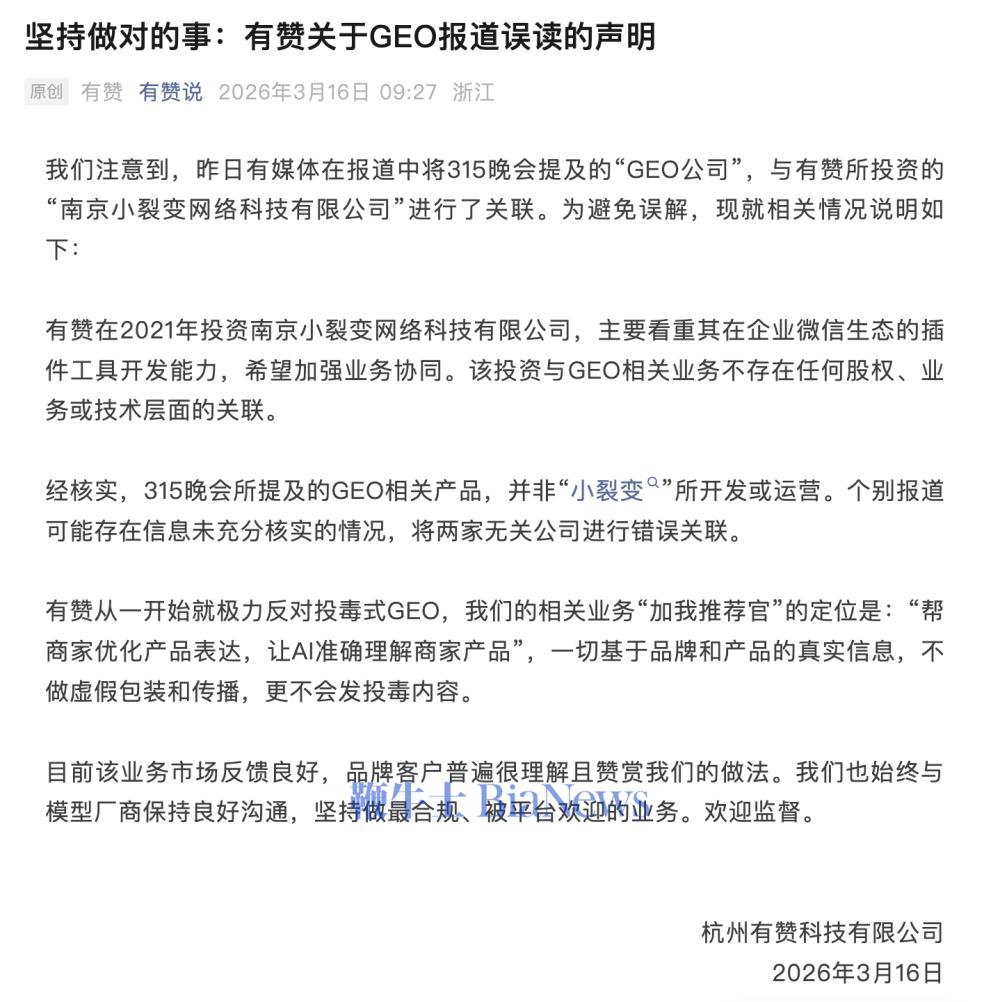 坚持做对的事：有赞关于GEO报道误读的声明

原创 有赞 有赞说 2026年3月16日 09:27 浙江

我们注意到，昨日有媒体在报道中将315晚会提及的“GEO公司”，与有赞所投资的“南京小裂变网络科技有限公司”进行了关联。为避免误解，现就相关情况说明如下：

有赞在2021年投资南京小裂变网络科技有限公司，主要看重其在企业微信生态的插件工具开发能力，希望加强业务协同。该投资与GEO相关业务不存在任何股权、业务或技术层面的关联。

经核实，315晚会所提及的GEO相关产品，并非“小裂变”所开发或运营。个别报道可能存在信息未充分核实的情况，将两家无关公司进行错误关联。

有赞从一开始就极力反对投毒式GEO，我们的相关业务“加我推荐官”的定位是：“帮商家优化产品表达，让AI准确理解商家产品”，一切基于品牌和产品的真实信息，不做虚假包装和传播，更不会发投毒内容。

目前该业务市场反馈良好，品牌客户普遍很理解且赞赏我们的做法。我们也始终与模型厂商保持良好沟通，坚持做最合规、被平台欢迎的业务。欢迎监督。

鞭牛士 BiaNews

杭州有赞科技有限公司
2026年3月16日